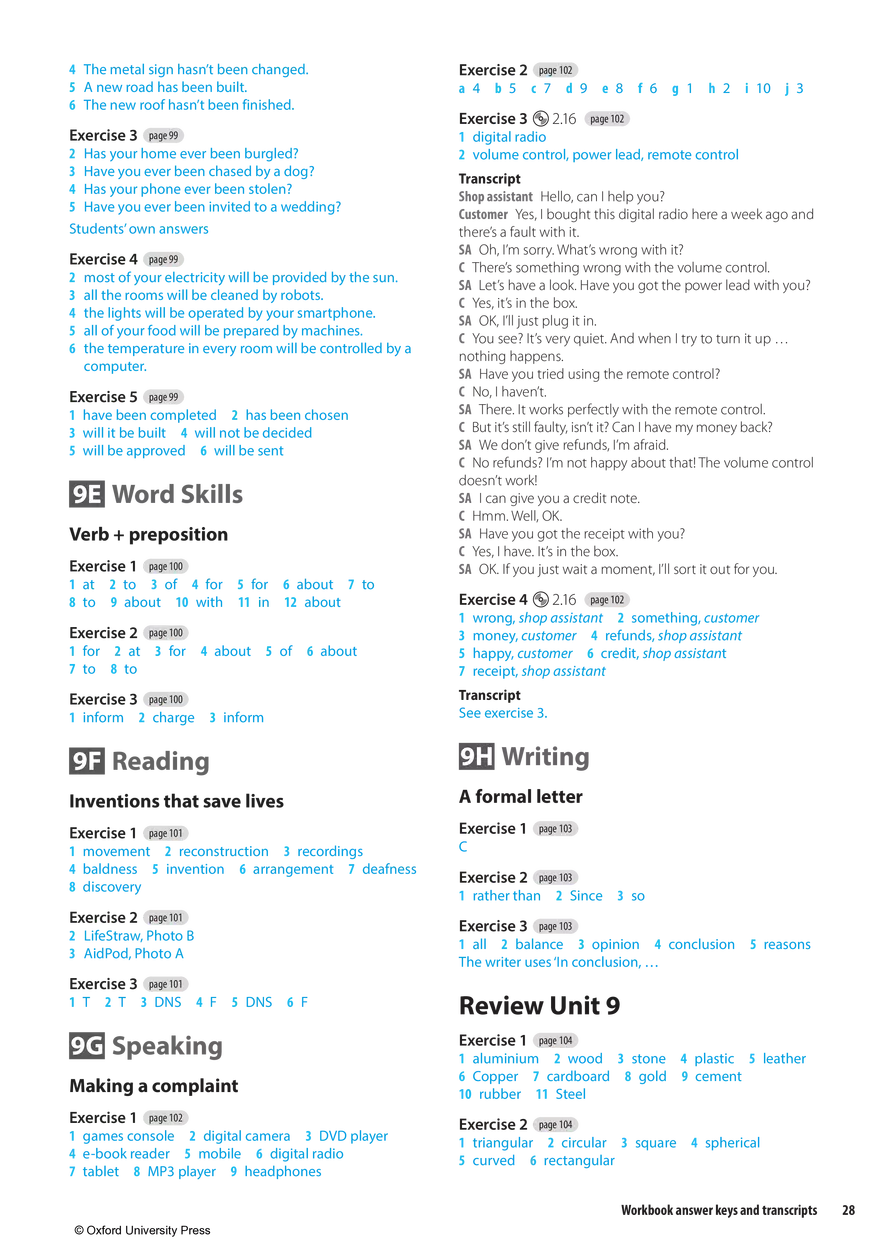 4 The metal sign hasn't been changed.
5 A new road has been built.
6 The new roof hasn't been finished.

Exercise 3 page 99
2 Has your home ever been burgled?
3 Have you ever been chased by a dog?
4 Has your phone ever been stolen?
5 Have you ever been invited to a wedding?
Students' own answers

Exercise 4 page 99
2 most of your electricity will be provided by the sun.
3 all the rooms will be cleaned by robots.
4 the lights will be operated by your smartphone.
5 all of your food will be prepared by machines.
6 the temperature in every room will be controlled by a computer.

Exercise 5 page 99
1 have been completed 2 has been chosen
3 will it be built 4 will not be decided
5 will be approved 6 will be sent

9E Word Skills

Verb + preposition

Exercise 1 page 100
1 at 2 to 3 of 4 for 5 for 6 about 7 to
8 to 9 about 10 with 11 in 12 about

Exercise 2 page 100
1 for 2 at 3 for 4 about 5 of 6 about
7 to 8 to

Exercise 3 page 100
1 inform 2 charge 3 inform

9F Reading

Inventions that save lives

Exercise 1 page 101
1 movement 2 reconstruction 3 recordings
4 baldness 5 invention 6 arrangement 7 deafness
8 discovery

Exercise 2 page 101
2 LifeStraw, Photo B
3 AidPod, Photo A

Exercise 3 page 101
1 T 2 T 3 DNS 4 F 5 DNS 6 F

9G Speaking

Making a complaint

Exercise 1 page 102
1 games console 2 digital camera 3 DVD player
4 e-book reader 5 mobile 6 digital radio
7 tablet 8 MP3 player 9 headphones

Exercise 2 page 102
a 4 b 5 c 7 d 9 e 8 f 6 g 1 h 2 i 10 j 3

Exercise 3 2.16 page 102
1 digital radio
2 volume control, power lead, remote control

Transcript
Shop assistant Hello, can I help you?
Customer Yes, I bought this digital radio here a week ago and there's a fault with it.
SA Oh, I'm sorry. What's wrong with it?
C There's something wrong with the volume control.
SA Let's have a look. Have you got the power lead with you?
C Yes, it's in the box.
SA OK, I'll just plug it in.
C You see? It's very quiet. And when I try to turn it up … nothing happens.
SA Have you tried using the remote control?
C No, I haven't.
SA There. It works perfectly with the remote control.
C But it's still faulty, isn't it? Can I have my money back?
SA We don't give refunds, I'm afraid.
C No refunds? I'm not happy about that! The volume control doesn't work!
SA I can give you a credit note.
C Hmm. Well, OK.
SA Have you got the receipt with you?
C Yes, I have. It's in the box.
SA OK. If you just wait a moment, I'll sort it out for you.

Exercise 4 2.16 page 102
1 wrong, shop assistant 2 something, customer
3 money, customer 4 refunds, shop assistant
5 happy, customer 6 credit, shop assistant
7 receipt, shop assistant

Transcript
See exercise 3.

9H Writing

A formal letter

Exercise 1 page 103
C

Exercise 2 page 103
1 rather than 2 Since 3 so

Exercise 3 page 103
1 all 2 balance 3 opinion 4 conclusion 5 reasons
The writer uses 'In conclusion, …

Review Unit 9

Exercise 1 page 104
1 aluminium 2 wood 3 stone 4 plastic 5 leather
6 Copper 7 cardboard 8 gold 9 cement
10 rubber 11 Steel

Exercise 2 page 104
1 triangular 2 circular 3 square 4 spherical
5 curved 6 rectangular

Workbook answer keys and transcripts 28

© Oxford University Press